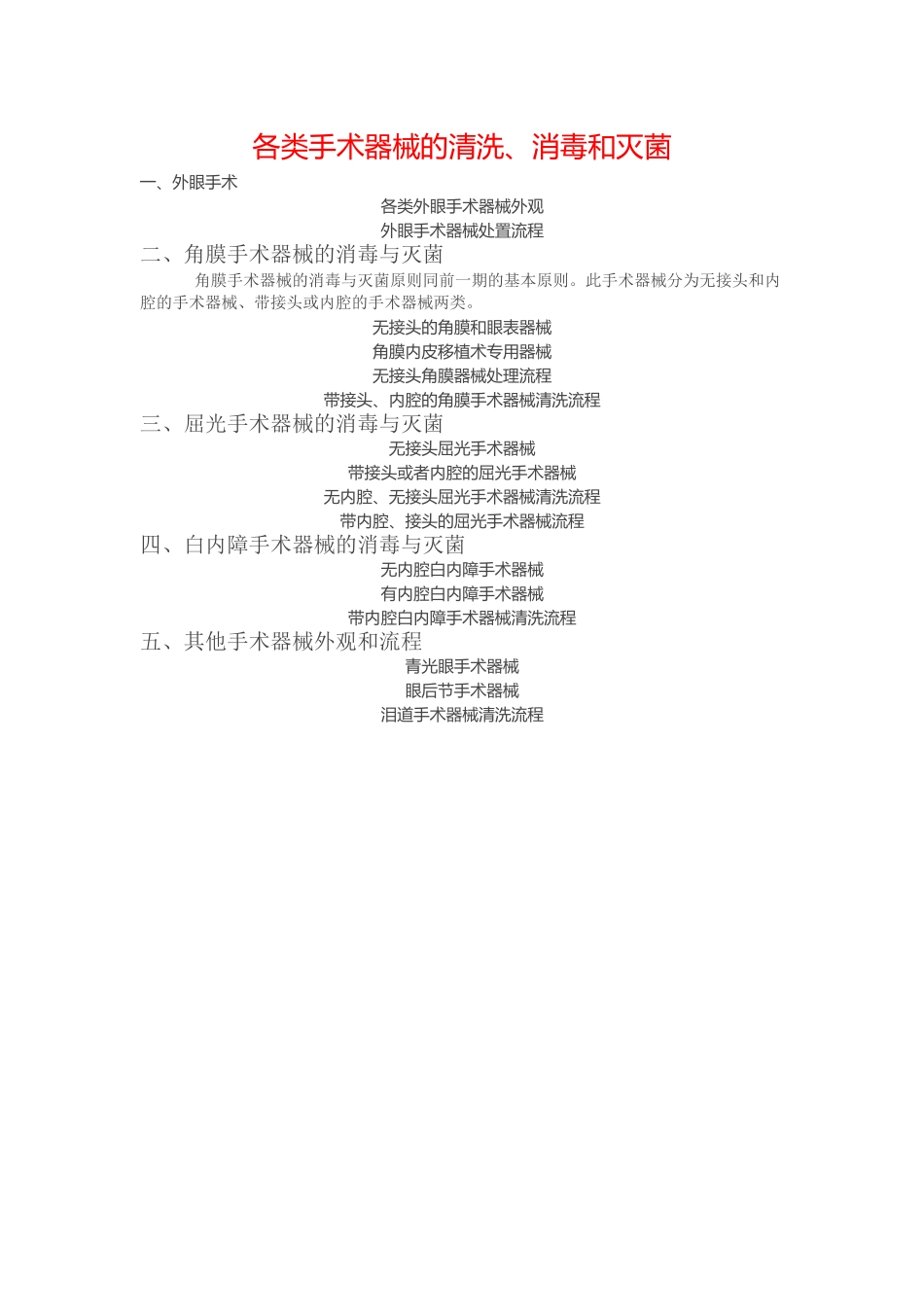 各类手术器械的清洗、消毒和灭菌

一、外眼手术

各类外眼手术器械外观

外眼手术器械处置流程

二、角膜手术器械的消毒与灭菌

角膜手术器械的消毒与灭菌原则同前一期的基本原则。此手术器械分为无接头和内腔的手术器械、带接头或内腔的手术器械两类。

无接头的角膜和眼表器械

角膜内皮移植术专用器械

无接头角膜器械处理流程

带接头、内腔的角膜手术器械清洗流程

三、屈光手术器械的消毒与灭菌

无接头屈光手术器械

带接头或者内腔的屈光手术器械

无内腔、无接头屈光手术器械清洗流程

带内腔、接头的屈光手术器械流程

四、白内障手术器械的消毒与灭菌

无内腔白内障手术器械

有内腔白内障手术器械

带内腔白内障手术器械清洗流程

五、其他手术器械外观和流程

青光眼手术器械

眼后节手术器械

泪道手术器械清洗流程